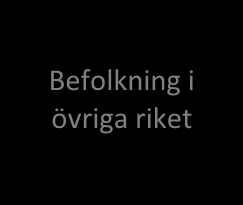 Befolkning i övriga riket